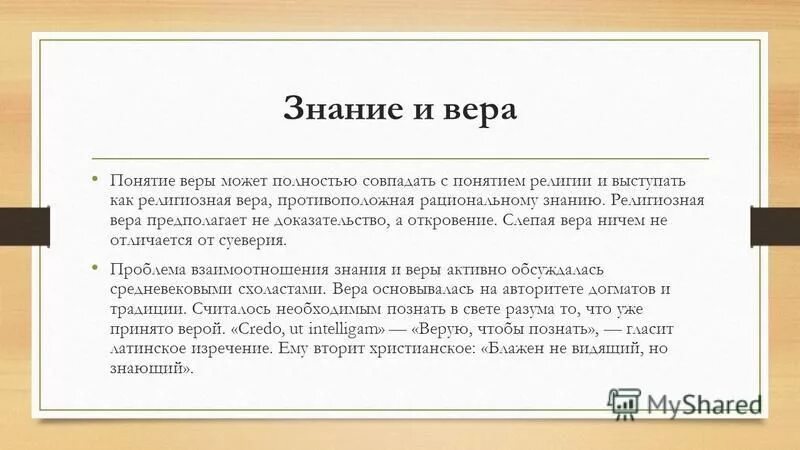 Знание и вера

• Понятие веры может полностью совпадать с понятием религии и выступать как религиозная вера, противоположная рациональному знанию. Религиозная вера предполагает не доказательство, а откровение. Слепая вера ничем не отличается от суеверия.

• Проблема взаимоотношения знания и веры активно обсуждалась средневековыми схоластами. Вера основывалась на авторитете догматов и традиции. Считалось необходимым познать в свете разума то, что уже принято верой. «Credo, ut intelligam» — «Верую, чтобы познать», — гласит латинское изречение. Ему вторит христианское: «Блажен не видящий, но знающий».

MyShared